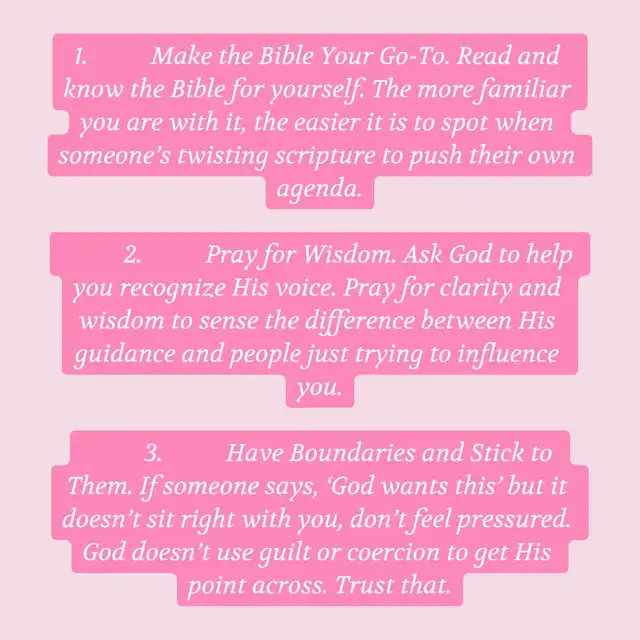 1. Make the Bible Your Go-To. Read and know the Bible for yourself. The more familiar you are with it, the easier it is to spot when someone's twisting scripture to push their own agenda.

2. Pray for Wisdom. Ask God to help you recognize His voice. Pray for clarity and wisdom to sense the difference between His guidance and people just trying to influence you.

3. Have Boundaries and Stick to Them. If someone says, 'God wants this' but it doesn't sit right with you, don't feel pressured. God doesn't use guilt or coercion to get His point across. Trust that.